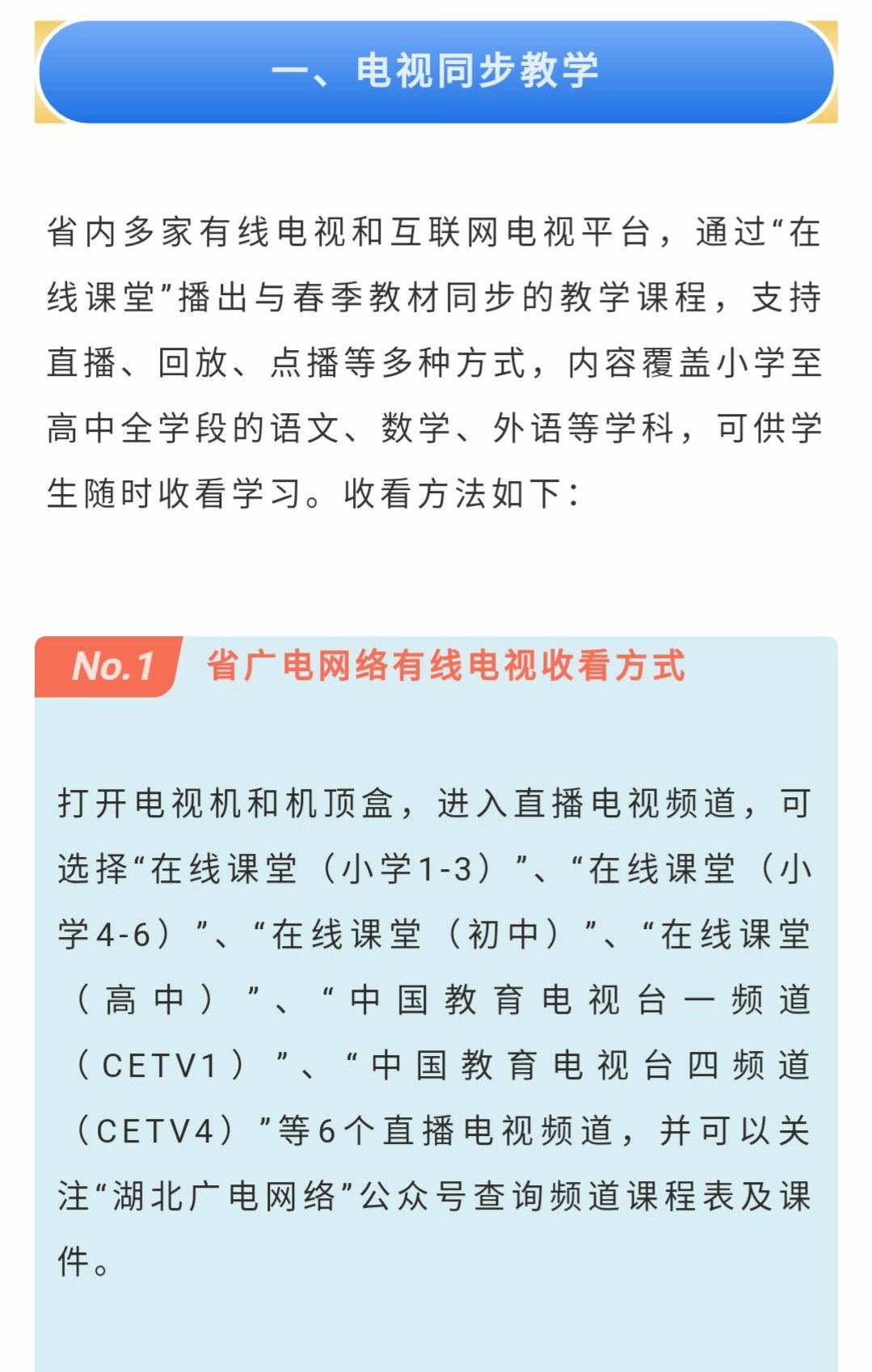 一、电视同步教学

省内多家有线电视和互联网电视平台，通过“在线课堂”播出与春季教材同步的教学课程，支持直播、回放、点播等多种方式，内容覆盖小学至高中全学段的语文、数学、外语等学科，可供学生随时收看学习。收看方法如下：

No.1 省广电网络有线电视收看方式

打开电视机和机顶盒，进入直播电视频道，可选择“在线课堂（小学1-3）”、“在线课堂（小学4-6）”、“在线课堂（初中）”、“在线课堂（高中）”、“中国教育电视台一频道（CETV1）”、“中国教育电视台四频道（CETV4）”等6个直播电视频道，并可以关注“湖北广电网络”公众号查询频道课程表及课件。